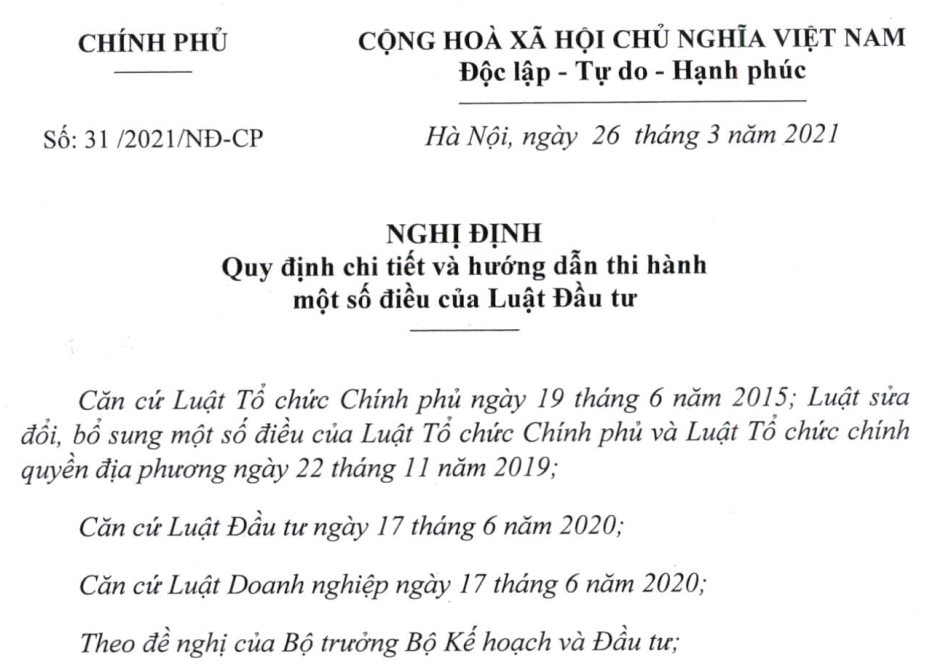 CHÍNH PHỦ

CỘNG HOÀ XÃ HỘI CHỦ NGHĨA VIỆT NAM
Độc lập - Tự do - Hạnh phúc

Số: 31 /2021/NĐ-CP

Hà Nội, ngày 26 tháng 3 năm 2021

NGHỊ ĐỊNH
Quy định chi tiết và hướng dẫn thi hành một số điều của Luật Đầu tư

Căn cứ Luật Tổ chức Chính phủ ngày 19 tháng 6 năm 2015; Luật sửa đổi, bổ sung một số điều của Luật Tổ chức Chính phủ và Luật Tổ chức chính quyền địa phương ngày 22 tháng 11 năm 2019;

Căn cứ Luật Đầu tư ngày 17 tháng 6 năm 2020;

Căn cứ Luật Doanh nghiệp ngày 17 tháng 6 năm 2020;

Theo đề nghị của Bộ trưởng Bộ Kế hoạch và Đầu tư;